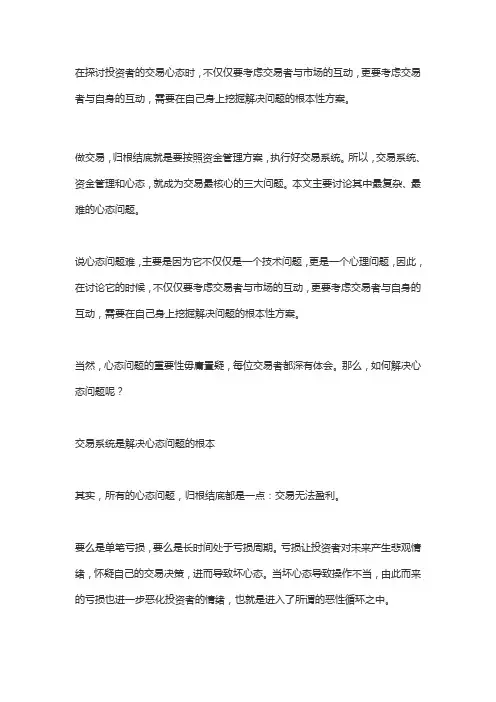 在探讨投资者的交易心态时，不仅仅要考虑交易者与市场的互动，更要考虑交易者与自身的互动，需要在自己身上挖掘解决问题的根本性方案。

做交易，归根结底就是要按照资金管理方案，执行好交易系统。所以，交易系统、资金管理和心态，就成为交易最核心的三大问题。本文主要讨论其中最复杂、最难的心态问题。

说心态问题难，主要是因为它不仅仅是一个技术问题，更是一个心理问题，因此，在讨论它的时候，不仅仅要考虑交易者与市场的互动，更要考虑交易者与自身的互动，需要在自己身上挖掘解决问题的根本性方案。

当然，心态问题的重要性毋庸置疑，每位交易者都深有体会。那么，如何解决心态问题呢？

交易系统是解决心态问题的根本

其实，所有的心态问题，归根结底都是一点：交易无法盈利。

要么是单笔亏损，要么是长时间处于亏损周期。亏损让投资者对未来产生悲观情绪，怀疑自己的交易决策，进而导致坏心态。当坏心态导致操作不当，由此而来的亏损也进一步恶化投资者的情绪，也就是进入了所谓的恶性循环之中。